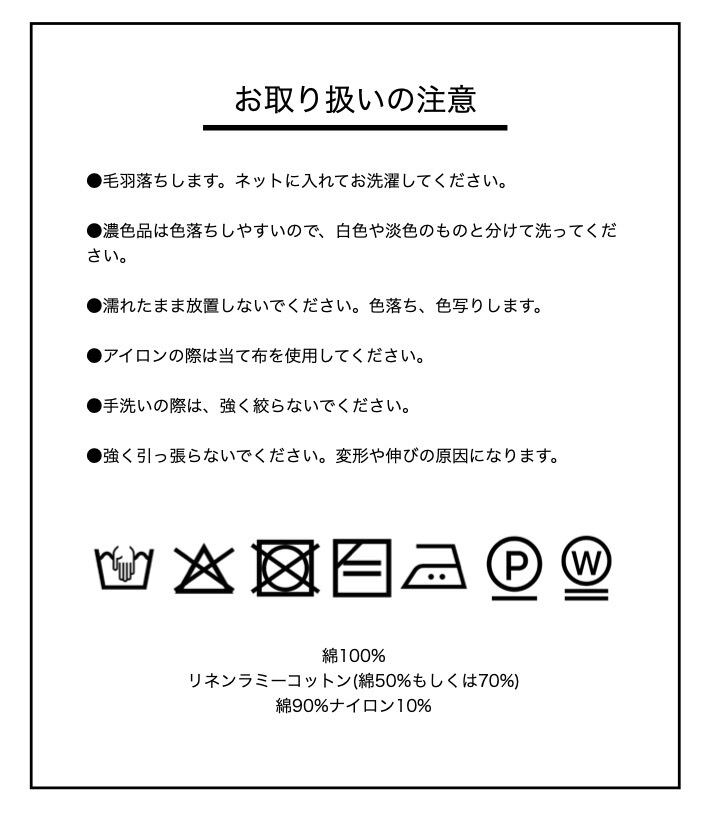 お取り扱いの注意

●毛羽落ちします。ネットに入れてお洗濯してください。

●濃色品は色落ちしやすいので、白色や淡色のものと分けて洗ってください。

●濡れたまま放置しないでください。色落ち、色写りします。

●アイロンの際は当て布を使用してください。

●手洗いの際は、強く絞らないでください。

●強く引っ張らないでください。変形や伸びの原因になります。

P

W

綿100%
リネンラミーコットン(綿50%もしくは70%)
綿90%ナイロン10%